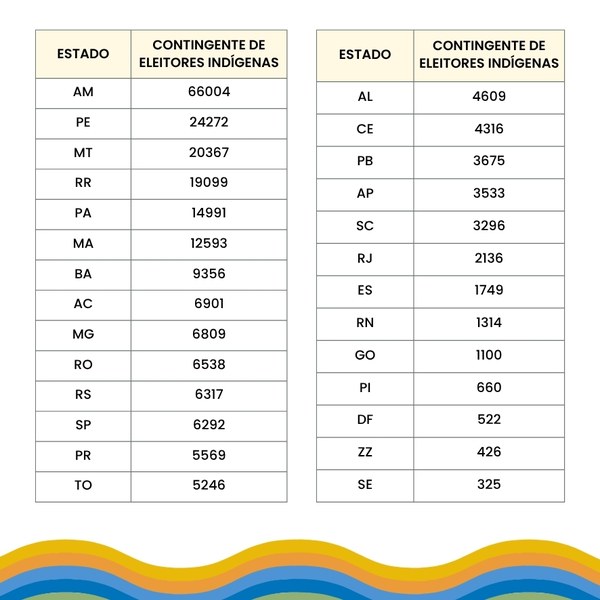 | ESTADO | CONTINGENTE DE ELEITORES INDÍGENAS |
|---|---|
| AM | 66004 |
| PE | 24272 |
| MT | 20367 |
| RR | 19099 |
| PA | 14991 |
| MA | 12593 |
| BA | 9356 |
| AC | 6901 |
| MG | 6809 |
| RO | 6538 |
| RS | 6317 |
| SP | 6292 |
| PR | 5569 |
| TO | 5246 |

| ESTADO | CONTINGENTE DE ELEITORES INDÍGENAS |
|---|---|
| AL | 4609 |
| CE | 4316 |
| PB | 3675 |
| AP | 3533 |
| SC | 3296 |
| RJ | 2136 |
| ES | 1749 |
| RN | 1314 |
| GO | 1100 |
| PI | 660 |
| DF | 522 |
| ZZ | 426 |
| SE | 325 |